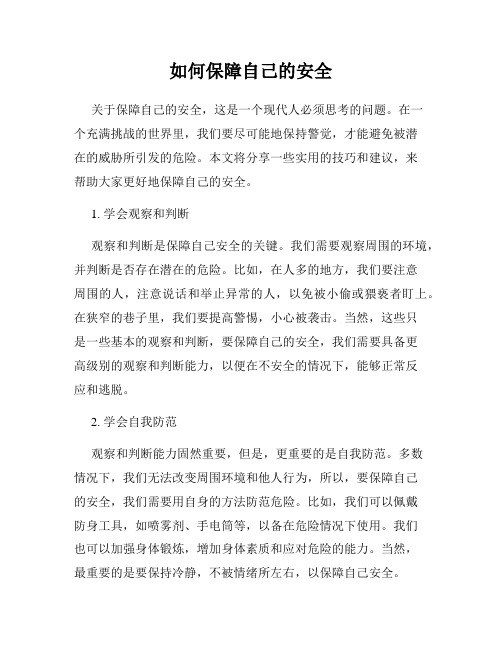 如何保障自己的安全

关于保障自己的安全，这是一个现代人必须思考的问题。在一个充满挑战的世界里，我们要尽可能地保持警觉，才能避免被潜在的威胁所引发的危险。本文将分享一些实用的技巧和建议，来帮助大家更好地保障自己的安全。

1. 学会观察和判断

观察和判断是保障自己安全的关键。我们需要观察周围的环境，并判断是否存在潜在的危险。比如，在人多的地方，我们要注意周围的人，注意说话和举止异常的人，以免被小偷或猥亵者盯上。在狭窄的巷子里，我们要提高警惕，小心被袭击。当然，这些只是一些基本的观察和判断，要保障自己的安全，我们需要具备更高级别的观察和判断能力，以便在不安全的情况下，能够正常反应和逃脱。

2. 学会自我防范

观察和判断能力固然重要，但是，更重要的是自我防范。多数情况下，我们无法改变周围环境和他人行为，所以，要保障自己的安全，我们需要用自身的方法防范危险。比如，我们可以佩戴防身工具，如喷雾剂、手电筒等，以备在危险情况下使用。我们也可以加强身体锻炼，增加身体素质和应对危险的能力。当然，最重要的是要保持冷静，不被情绪所左右，以保障自己安全。